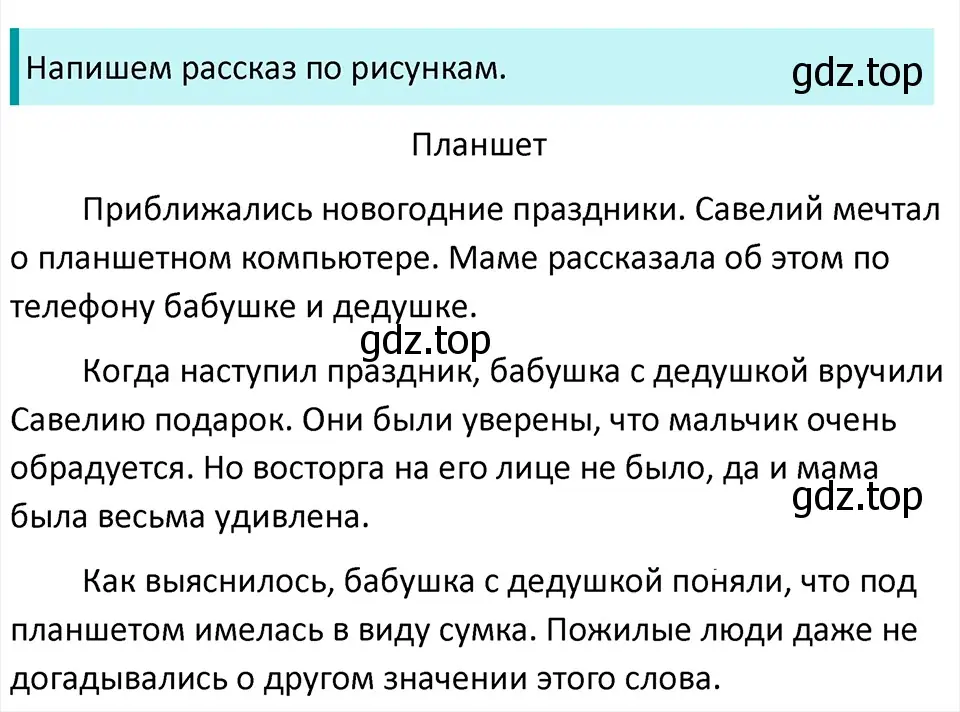 Напишем рассказ по рисункам.

gdz.top

Планшет

Приближались новогодние праздники. Савелий мечтал о планшетном компьютере. Маме рассказала об этом по телефону бабушке и дедушке.

gdz.top

Когда наступил праздник, бабушка с дедушкой вручили Савелию подарок. Они были уверены, что мальчик очень обрадуется. Но восторга на его лице не было, да и мама была весьма удивлена.

gdz.top

Как выяснилось, бабушка с дедушкой поняли, что под планшетом имелась в виду сумка. Пожилые люди даже не догадывались о другом значении этого слова.